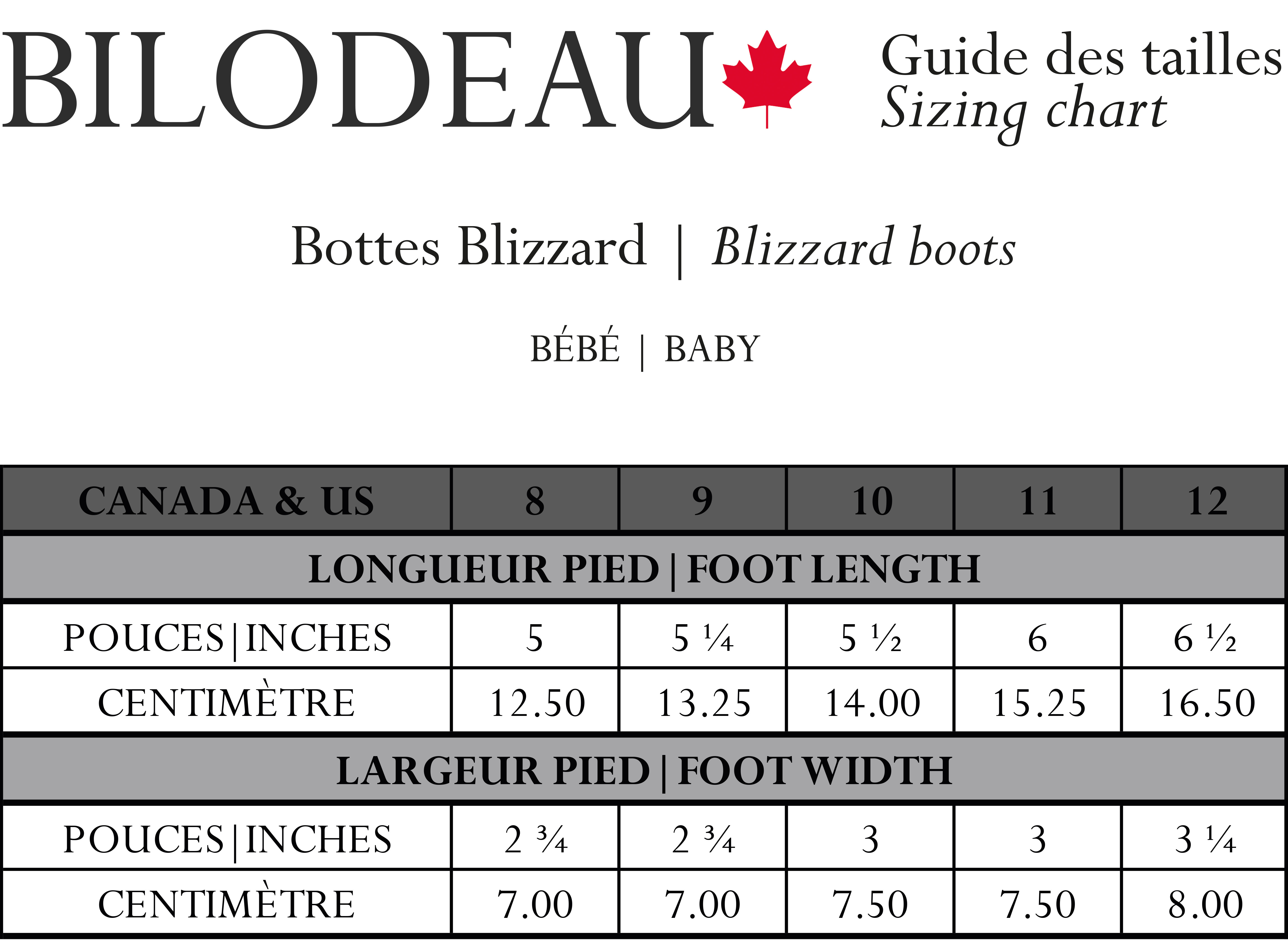 BILODEAU

Guide des tailles
Sizing chart

Bottes Blizzard | Blizzard boots

BÉBÉ | BABY

| CANADA & US | 8 | 9 | 10 | 11 | 12 |
|---|---|---|---|---|---|
| LONGUEUR PIED \| FOOT LENGTH | | | | | |
| POUCES \| INCHES | 5 | 5 ¼ | 5 ½ | 6 | 6 ½ |
| CENTIMÈTRE | 12.50 | 13.25 | 14.00 | 15.25 | 16.50 |
| LARGEUR PIED \| FOOT WIDTH | | | | | |
| POUCES \| INCHES | 2 ¾ | 2 ¾ | 3 | 3 | 3 ¼ |
| CENTIMÈTRE | 7.00 | 7.00 | 7.50 | 7.50 | 8.00 |